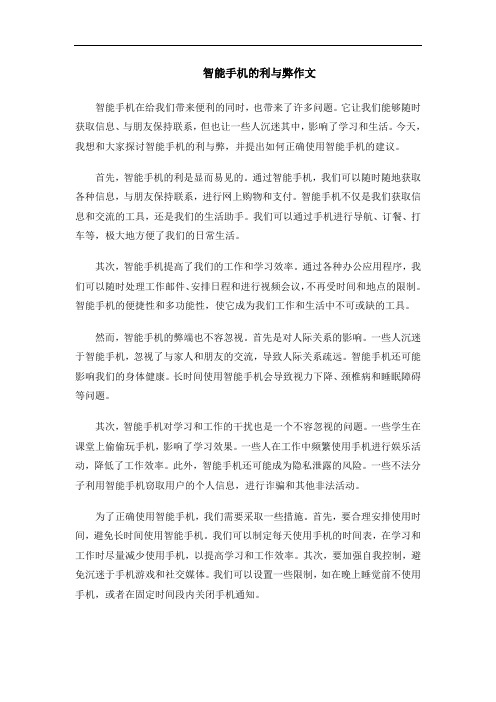 智能手机的利与弊作文

智能手机在给我们带来便利的同时，也带来了许多问题。它让我们能够随时获取信息、与朋友保持联系，但也让一些人沉迷其中，影响了学习和生活。今天，我想和大家探讨智能手机的利与弊，并提出如何正确使用智能手机的建议。

首先，智能手机的利是显而易见的。通过智能手机，我们可以随时随地获取各种信息，与朋友保持联系，进行网上购物和支付。智能手机不仅是我们获取信息和交流的工具，还是我们的生活助手。我们可以通过手机进行导航、订餐、打车等，极大地方便了我们的日常生活。

其次，智能手机提高了我们的工作和学习效率。通过各种办公应用程序，我们可以随时处理工作邮件、安排日程和进行视频会议，不再受时间和地点的限制。智能手机的便捷性和多功能性，使它成为我们工作和生活中不可或缺的工具。

然而，智能手机的弊端也不容忽视。首先是对人际关系的影响。一些人沉迷于智能手机，忽视了与家人和朋友的交流，导致人际关系疏远。智能手机还可能影响我们的身体健康。长时间使用智能手机会导致视力下降、颈椎病和睡眠障碍等问题。

其次，智能手机对学习和工作的干扰也是一个不容忽视的问题。一些学生在课堂上偷偷玩手机，影响了学习效果。一些人在工作中频繁使用手机进行娱乐活动，降低了工作效率。此外，智能手机还可能成为隐私泄露的风险。一些不法分子利用智能手机窃取用户的个人信息，进行诈骗和其他非法活动。

为了正确使用智能手机，我们需要采取一些措施。首先，要合理安排使用时间，避免长时间使用智能手机。我们可以制定每天使用手机的时间表，在学习和工作时尽量减少使用手机，以提高学习和工作效率。其次，要加强自我控制，避免沉迷于手机游戏和社交媒体。我们可以设置一些限制，如在晚上睡觉前不使用手机，或者在固定时间段内关闭手机通知。